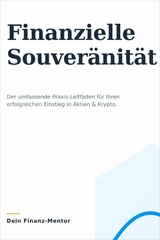 Finanzielle Souveränität

Der umfassende Praxis-Leitfaden für Ihren erfolgreichen Einstieg in Aktien & Krypto.

Dein Finanz-Mentor